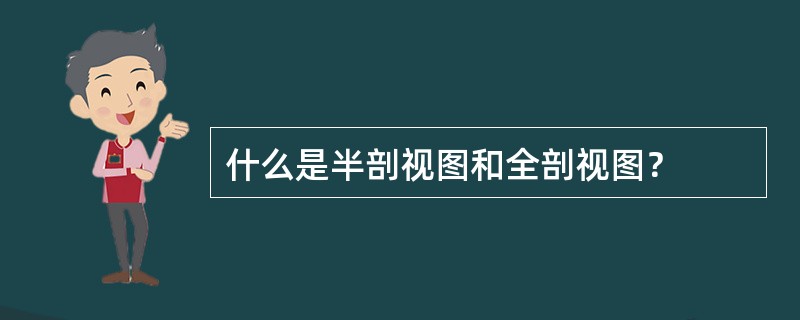 什么是半剖视图和全剖视图？